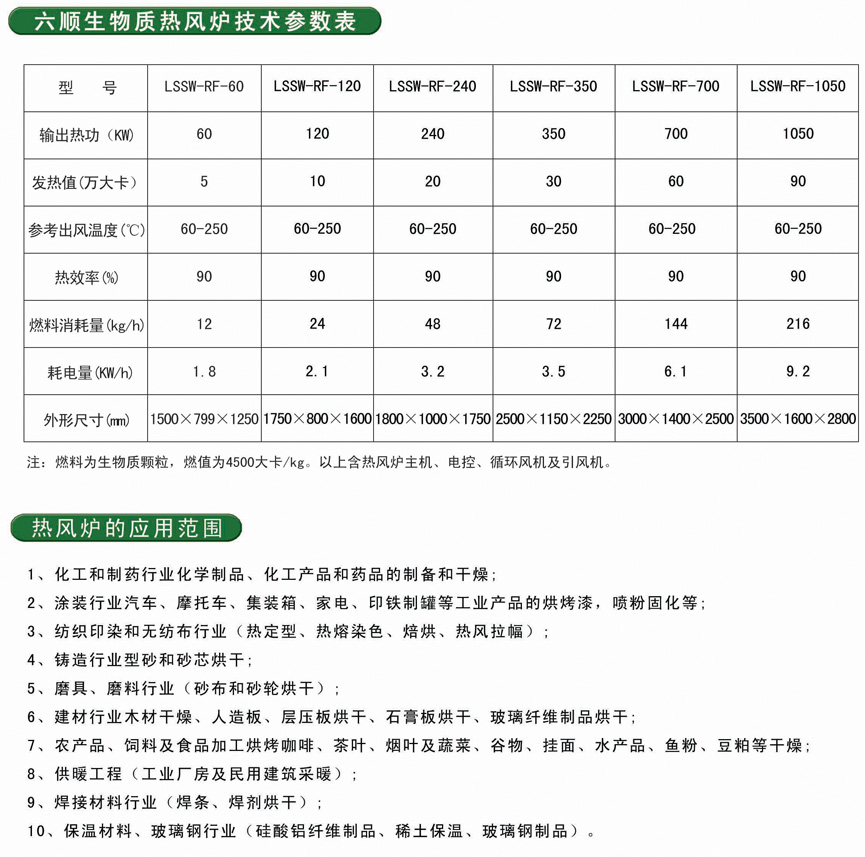 六顺生物质热风炉技术参数表

| 型　号 | LSSW-RF-60 | LSSW-RF-120 | LSSW-RF-240 | LSSW-RF-350 | LSSW-RF-700 | LSSW-RF-1050 |
|---|---|---|---|---|---|---|
| 输出热功（KW) | 60 | 120 | 240 | 350 | 700 | 1050 |
| 发热值(万大卡) | 5 | 10 | 20 | 30 | 60 | 90 |
| 参考出风温度(℃) | 60-250 | 60-250 | 60-250 | 60-250 | 60-250 | 60-250 |
| 热效率(%) | 90 | 90 | 90 | 90 | 90 | 90 |
| 燃料消耗量(kg/h) | 12 | 24 | 48 | 72 | 144 | 216 |
| 耗电量(KW/h) | 1.8 | 2.1 | 3.2 | 3.5 | 6.1 | 9.2 |
| 外形尺寸(㎜) | 1500×799×1250 | 1750×800×1600 | 1800×1000×1750 | 2500×1150×2250 | 3000×1400×2500 | 3500×1600×2800 |

注：燃料为生物质颗粒，燃值为4500大卡/kg。以上含热风炉主机、电控、循环风机及引风机。

热风炉的应用范围

1、化工和制药行业化学制品、化工产品和药品的制备和干燥；
2、涂装行业汽车、摩托车、集装箱、家电、印铁制罐等工业产品的烘烤漆，喷粉固化等；
3、纺织印染和无纺布行业（热定型、热熔染色、焙烘、热风拉幅）；
4、铸造行业型砂和砂芯烘干；
5、磨具、磨料行业（砂布和砂轮烘干）；
6、建材行业木材干燥、人造板、层压板烘干、石膏板烘干、玻璃纤维制品烘干；
7、农产品、饲料及食品加工烘烤咖啡、茶叶、烟叶及蔬菜、谷物、挂面、水产品、鱼粉、豆粕等干燥；
8、供暖工程（工业厂房及民用建筑采暖）；
9、焊接材料行业（焊条、焊剂烘干）；
10、保温材料、玻璃钢行业（硅酸铝纤维制品、稀土保温、玻璃钢制品）。